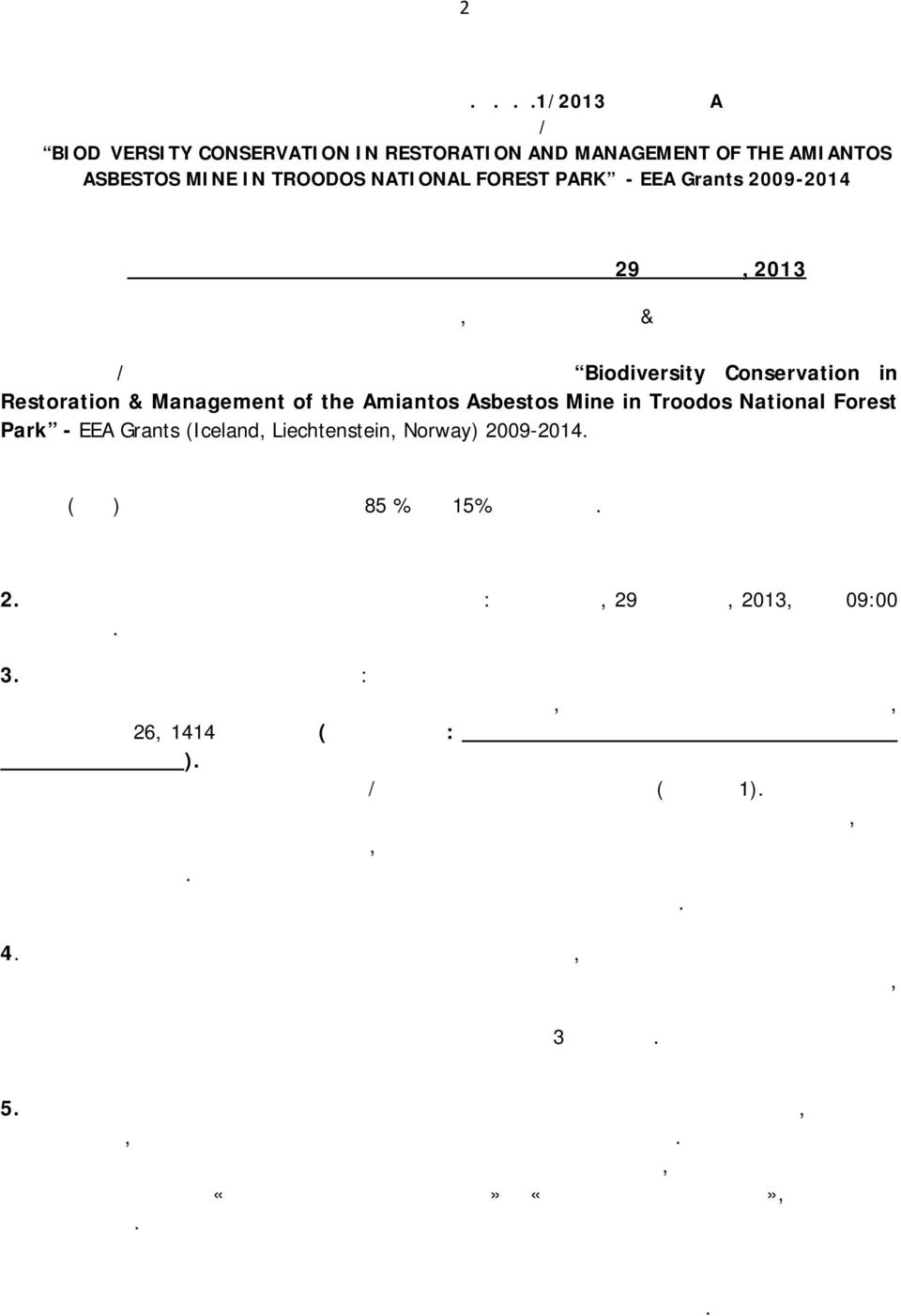 2

. . . .1/2013 A

/

“BIOD VERSITY CONSERVATION IN RESTORATION AND MANAGEMENT OF THE AMIANTOS ASBESTOS MINE IN TROODOS NATIONAL FOREST PARK” - EEA Grants 2009-2014

29 , 2013

, &

/ “Biodiversity Conservation in Restoration & Management of the Amiantos Asbestos Mine in Troodos National Forest Park” - EEA Grants (Iceland, Liechtenstein, Norway) 2009-2014.

( ) 85 % 15% .

2. : , 29 , 2013, 09:00 .

3. :

, ,

26, 1414 ( : ).

/ ( 1).

,

,

.

.

4. ,

,

3 .

5. ,

, .

,

« » « »,

.

.